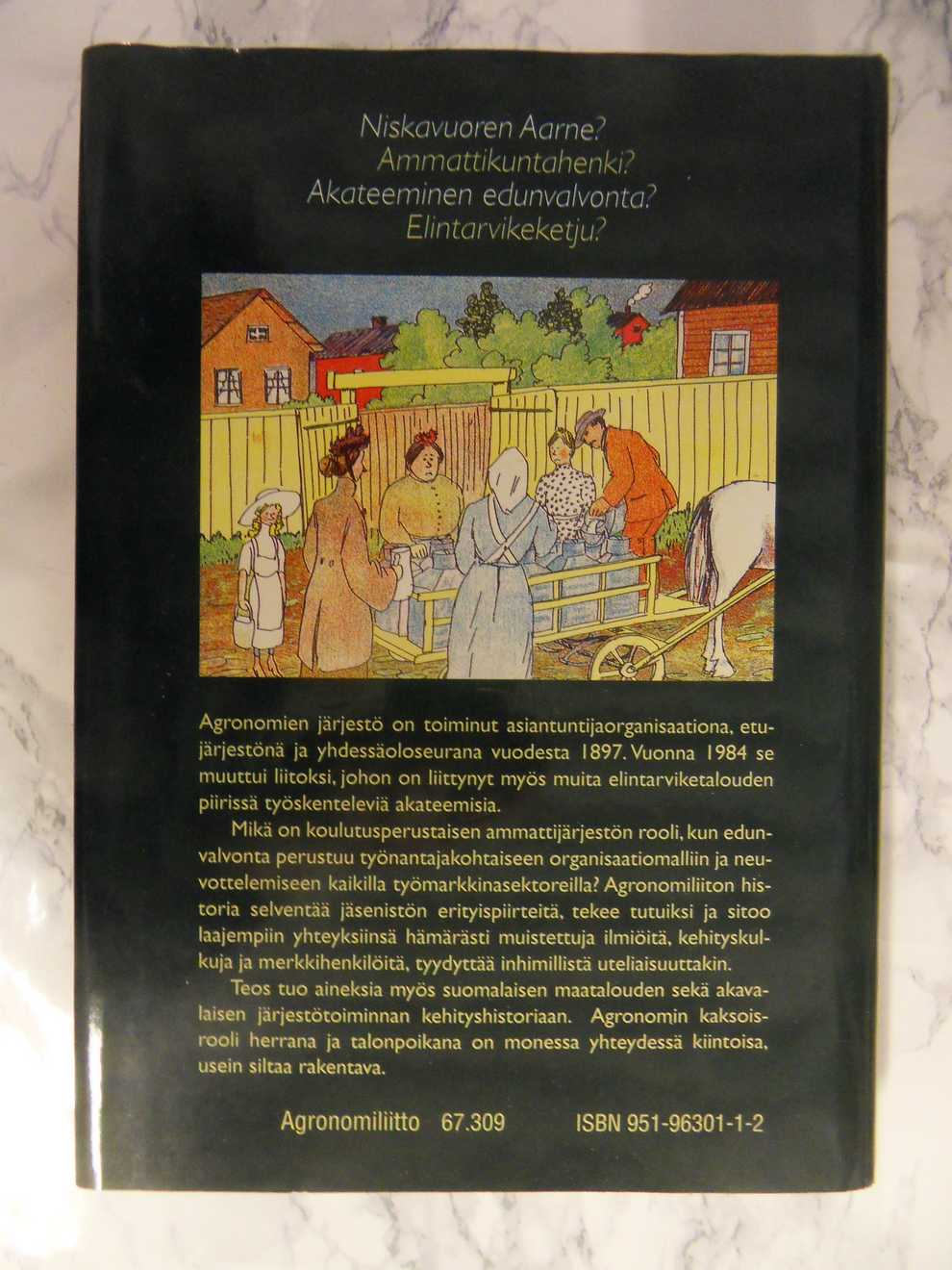 Niskavuoren Aarne?
Ammattikuntahenki?
Akateeminen edunvalvonta?
Elintarvikeketju?

Agronomien järjestö on toiminut asiantuntijaorganisaationa, etujärjestönä ja yhdessäoloseurana vuodesta 1897. Vuonna 1984 se muuttui liitoksi, johon on liittynyt myös muita elintarviketalouden piirissä työskenteleviä akateemisia.

Mikä on koulutusperustaisen ammattijärjestön rooli, kun edunvalvonta perustuu työnantajakohtaiseen organisaatiomalliin ja neuvottelemiseen kaikilla työmarkkinasektoreilla? Agronomiliiton historia selventää jäsenistön erityispiirteitä, tekee tutuiksi ja sitoo laajempiin yhteyksiinsä hämärästi muistettuja ilmiöitä, kehityskulkuja ja merkkihenkilöitä, tyydyttää inhimillistä uteliaisuuttakin.

Teos tuo aineksia myös suomalaisen maatalouden sekä akavalaisen järjestötoiminnan kehityshistoriaan. Agronomin kaksoisrooli herrana ja talonpoikana on monessa yhteydessä kiintoisa, usein siltaa rakentava.

Agronomiliitto 67.309 ISBN 951-96301-1-2